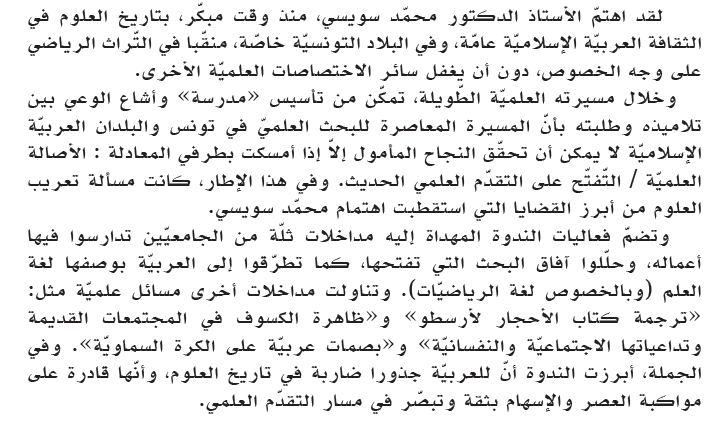 لقد اهتمّ الأستاذ الدكتور محمّد سويسي، منذ وقت مبكّر، بتاريخ العلوم في الثقافة العربيّة الإسلاميّة عامّة، وفي البلاد التونسيّة خاصّة، منقّبا في التّراث الرياضي على وجه الخصوص، دون أن يغفل سائر الاختصاصات العلميّة الأخرى.

وخلال مسيرته العلميّة الطّويلة، تمكّن من تأسيس «مدرسة» وأشاع الوعي بين تلاميذه وطلبته بأنّ المسيرة المعاصرة للبحث العلميّ في تونس والبلدان العربيّة الإسلاميّة لا يمكن أن تحقّق النجاح المأمول إلاّ إذا أمسكت بطرفي المعادلة : الأصالة العلميّة / التّفتّح على التقدّم العلمي الحديث. وفي هذا الإطار، كانت مسألة تعريب العلوم من أبرز القضايا التي استقطبت اهتمام محمّد سويسي.

وتضمّ فعاليات الندوة المهداة إليه مداخلات ثلّة من الجامعيّين تدارسوا فيها أعماله، وحلّلوا آفاق البحث التي تفتحها، كما تطرّقوا إلى العربيّة بوصفها لغة العلم (وبالخصوص لغة الرياضيّات). وتناولت مداخلات أخرى مسائل علميّة مثل: «ترجمة كتاب الأحجار لأرسطو» و«ظاهرة الكسوف في المجتمعات القديمة وتداعياتها الاجتماعيّة والنفسانيّة» و«بصمات عربيّة على الكرة السماويّة». وفي الجملة، أبرزت الندوة أنّ للعربيّة جذورا ضاربة في تاريخ العلوم، وأنّها قادرة على مواكبة العصر والإسهام بثقة وتبصّر في مسار التقدّم العلمي.